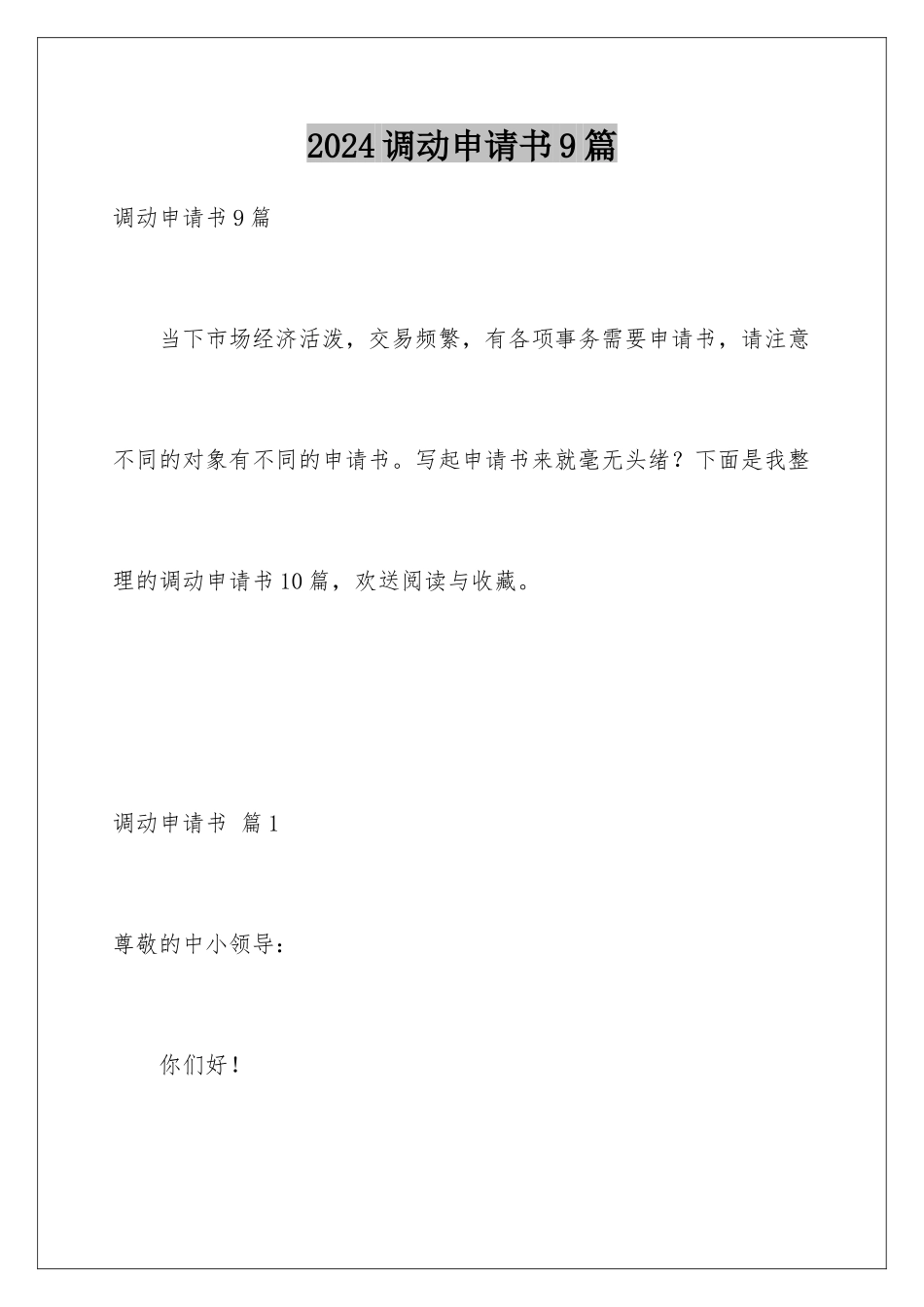 2024调动申请书9篇

调动申请书9篇

当下市场经济活泼，交易频繁，有各项事务需要申请书，请注意不同的对象有不同的申请书。写起申请书来就毫无头绪？下面是我整理的调动申请书10篇，欢送阅读与收藏。

调动申请书 篇1

尊敬的中小领导：

你们好！